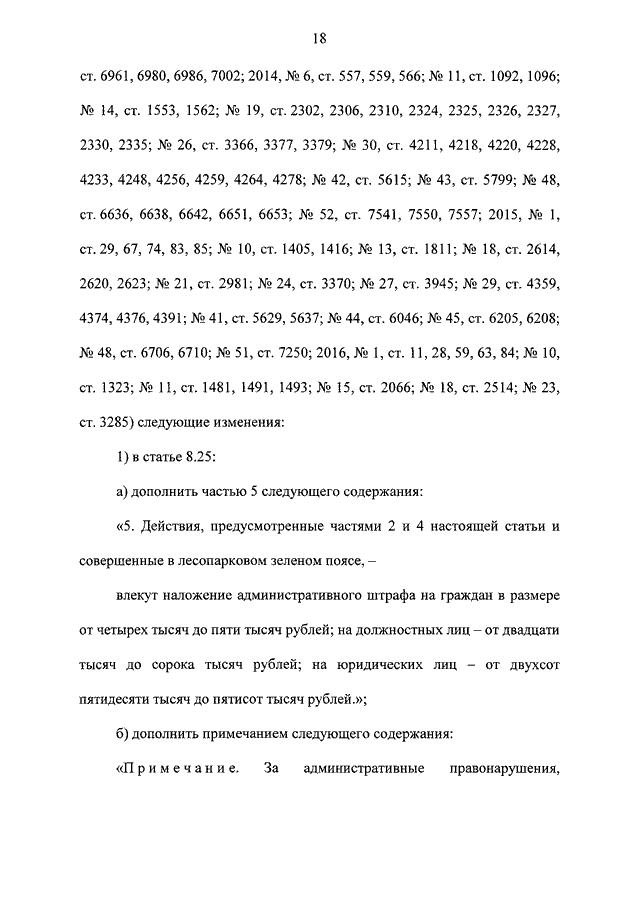 18

ст. 6961, 6980, 6986, 7002; 2014, № 6, ст. 557, 559, 566; № 11, ст. 1092, 1096; № 14, ст. 1553, 1562; № 19, ст. 2302, 2306, 2310, 2324, 2325, 2326, 2327, 2330, 2335; № 26, ст. 3366, 3377, 3379; № 30, ст. 4211, 4218, 4220, 4228, 4233, 4248, 4256, 4259, 4264, 4278; № 42, ст. 5615; № 43, ст. 5799; № 48, ст. 6636, 6638, 6642, 6651, 6653; № 52, ст. 7541, 7550, 7557; 2015, № 1, ст. 29, 67, 74, 83, 85; № 10, ст. 1405, 1416; № 13, ст. 1811; № 18, ст. 2614, 2620, 2623; № 21, ст. 2981; № 24, ст. 3370; № 27, ст. 3945; № 29, ст. 4359, 4374, 4376, 4391; № 41, ст. 5629, 5637; № 44, ст. 6046; № 45, ст. 6205, 6208; № 48, ст. 6706, 6710; № 51, ст. 7250; 2016, № 1, ст. 11, 28, 59, 63, 84; № 10, ст. 1323; № 11, ст. 1481, 1491, 1493; № 15, ст. 2066; № 18, ст. 2514; № 23, ст. 3285) следующие изменения:

1) в статье 8.25:

а) дополнить частью 5 следующего содержания:

«5. Действия, предусмотренные частями 2 и 4 настоящей статьи и совершенные в лесопарковом зеленом поясе, –

влекут наложение административного штрафа на граждан в размере от четырех тысяч до пяти тысяч рублей; на должностных лиц – от двадцати тысяч до сорока тысяч рублей; на юридических лиц – от двухсот пятидесяти тысяч до пятисот тысяч рублей.»;

б) дополнить примечанием следующего содержания:

«Примечание. За административные правонарушения,